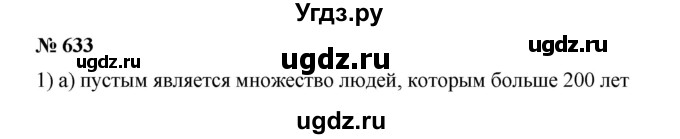 Угдз.ру

№ 633

ugdz.ru

ugdz.ru

ugdz.ru

1) а) пустым является множество людей, которым больше 200 лет

ugdz.ru